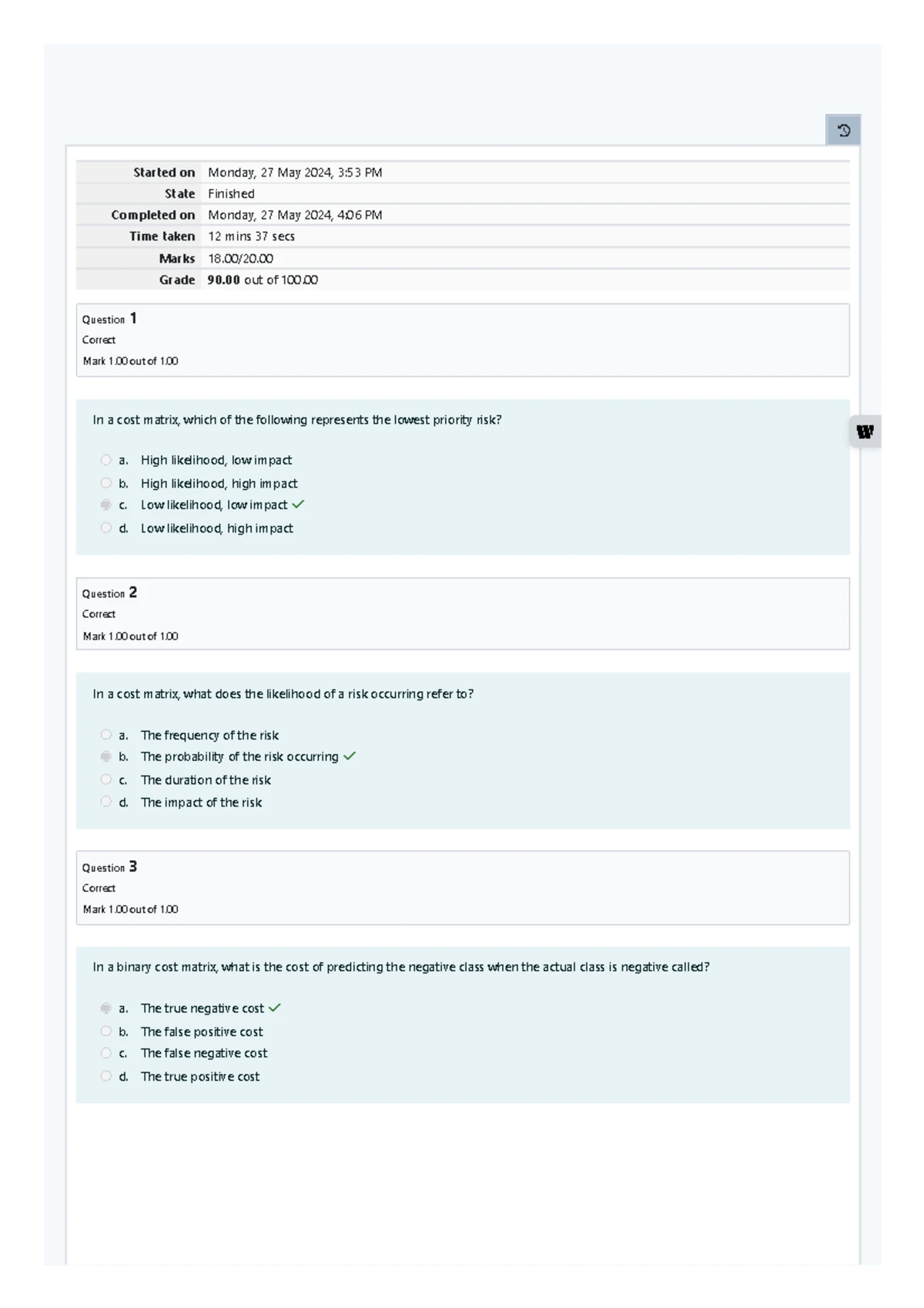 Started on Monday, 27 May 2024, 3:53 PM
State Finished
Completed on Monday, 27 May 2024, 4:06 PM
Time taken 12 mins 37 secs
Marks 18.00/20.00
Grade 90.00 out of 100.00

Question 1
Correct
Mark 1.00 out of 1.00

In a cost matrix, which of the following represents the lowest priority risk?

a. High likelihood, low impact
b. High likelihood, high impact
c. Low likelihood, low impact ✓
d. Low likelihood, high impact

Question 2
Correct
Mark 1.00 out of 1.00

In a cost matrix, what does the likelihood of a risk occurring refer to?

a. The frequency of the risk
b. The probability of the risk occurring ✓
c. The duration of the risk
d. The impact of the risk

Question 3
Correct
Mark 1.00 out of 1.00

In a binary cost matrix, what is the cost of predicting the negative class when the actual class is negative called?

a. The true negative cost ✓
b. The false positive cost
c. The false negative cost
d. The true positive cost